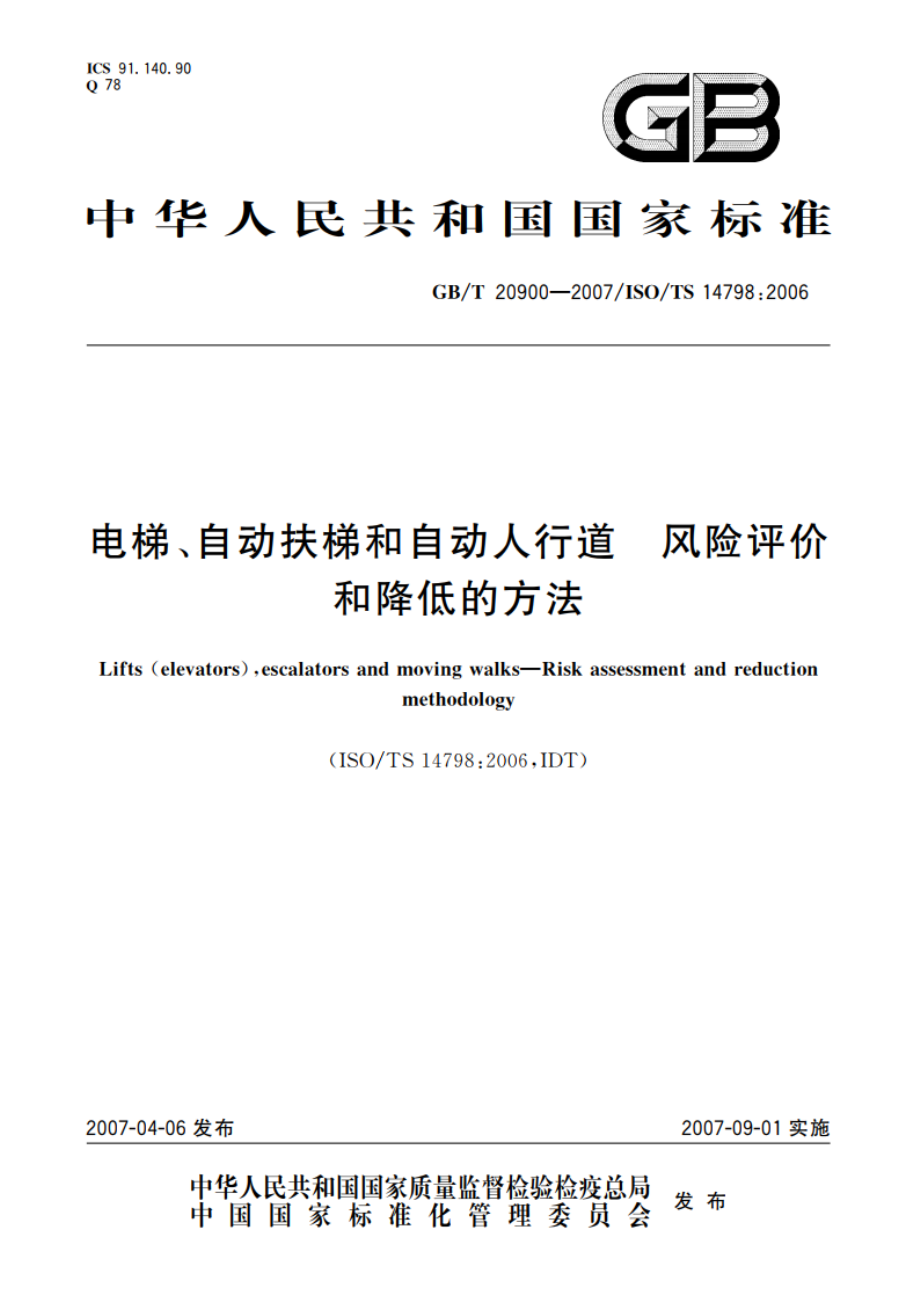 ICS 91.140.90
Q 78

GB

中华人民共和国国家标准

GB/T 20900—2007/ISO/TS 14798:2006

电梯、自动扶梯和自动人行道　风险评价和降低的方法

Lifts (elevators), escalators and moving walks—Risk assessment and reduction methodology

(ISO/TS 14798:2006,IDT)

2007-04-06 发布

2007-09-01 实施

中华人民共和国国家质量监督检验检疫总局
中国国家标准化管理委员会　发布